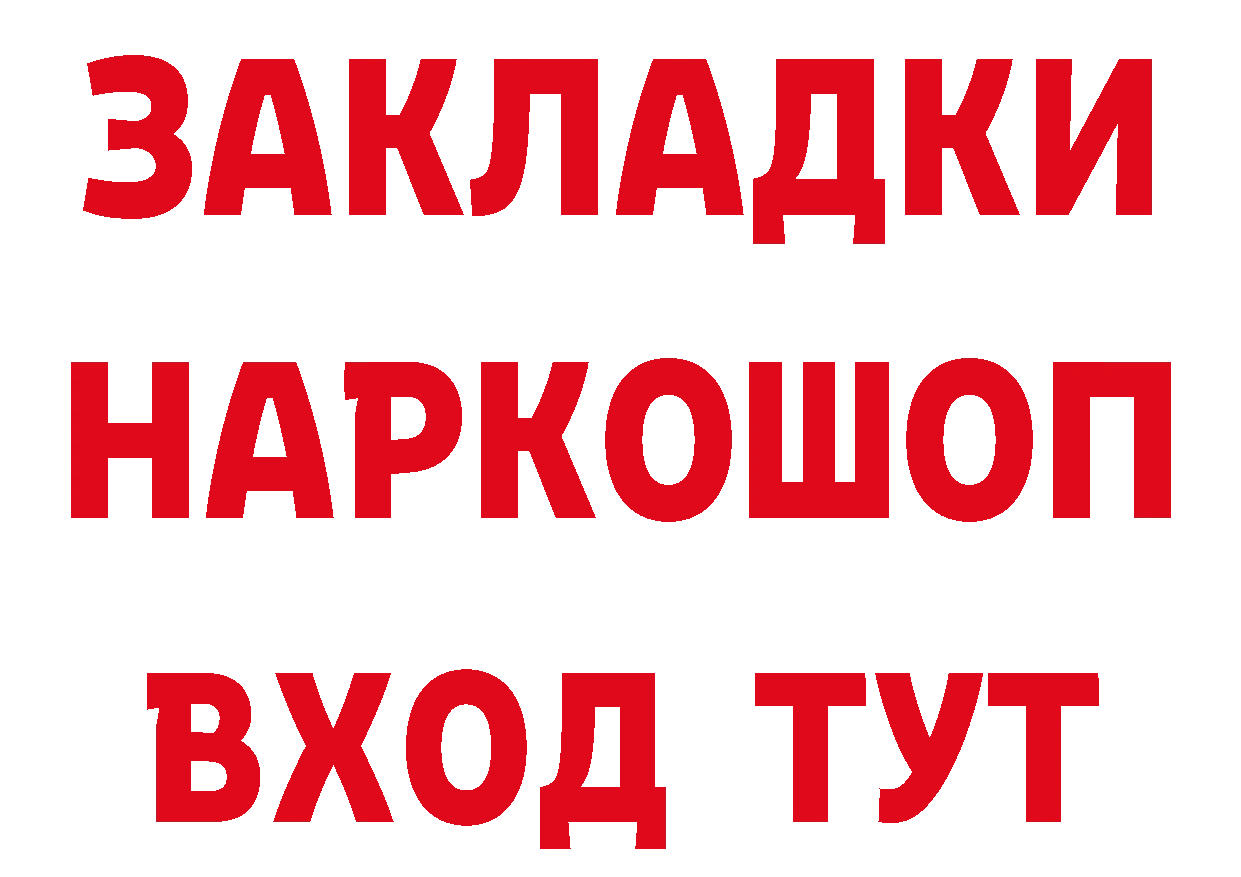 ЗАКЛАДКИ НАРКОШОП ВХОД ТУТ